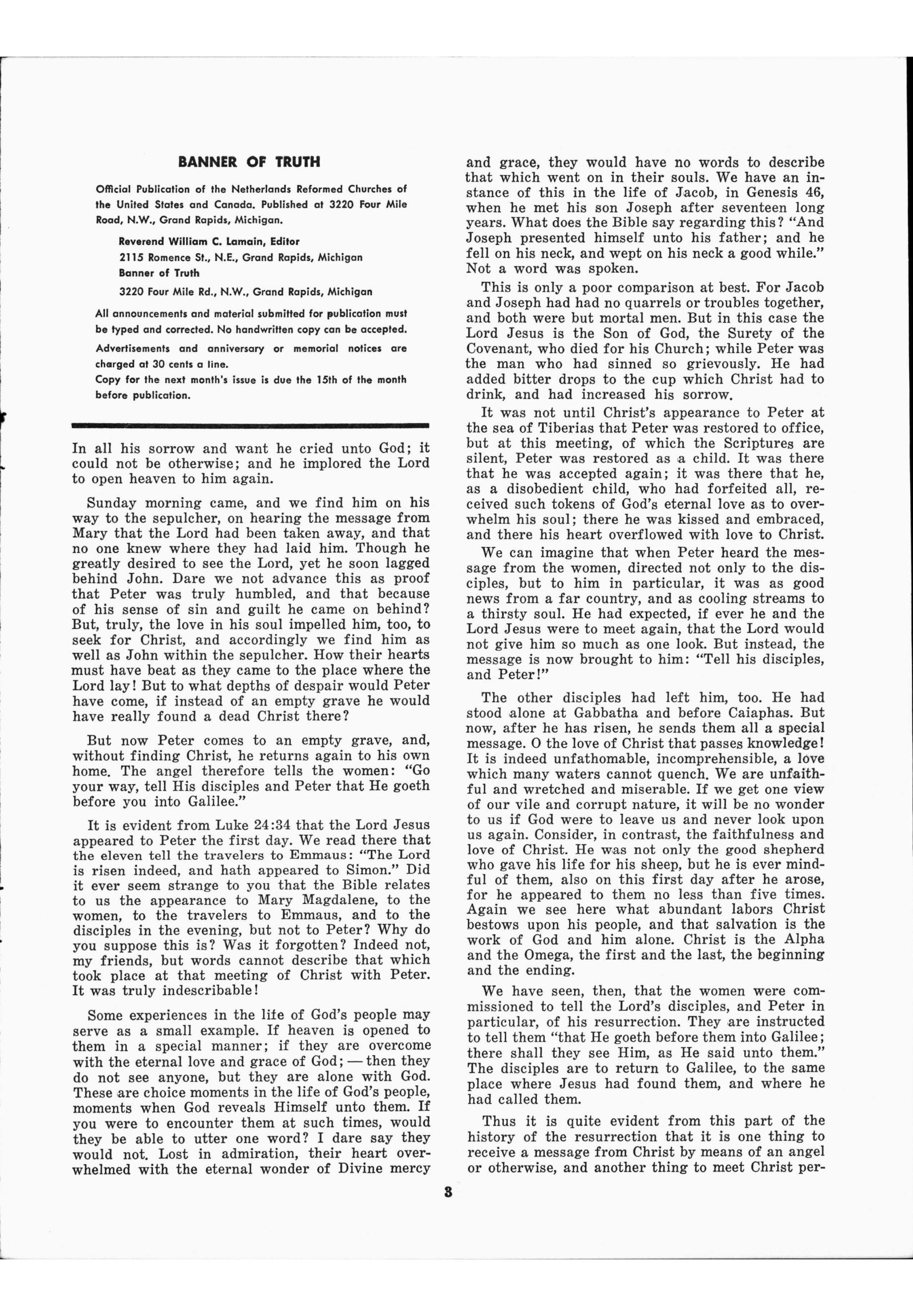 BANNER OF TRUTH

Official Publication of the Netherlands Reformed Churches of the United States and Canada. Published at 3220 Four Mile Road, N.W., Grand Rapids, Michigan.

Reverend William C. Lamain, Editor
2115 Romence St., N.E., Grand Rapids, Michigan
Banner of Truth
3220 Four Mile Rd., N.W., Grand Rapids, Michigan

All announcements and material submitted for publication must be typed and corrected. No handwritten copy can be accepted.

Advertisements and anniversary or memorial notices are charged at 30 cents a line.

Copy for the next month's issue is due the 15th of the month before publication.

In all his sorrow and want he cried unto God; it could not be otherwise; and he implored the Lord to open heaven to him again.

Sunday morning came, and we find him on his way to the sepulcher, on hearing the message from Mary that the Lord had been taken away, and that no one knew where they had laid him. Though he greatly desired to see the Lord, yet he soon lagged behind John. Dare we not advance this as proof that Peter was truly humbled, and that because of his sense of sin and guilt he came on behind? But, truly, the love in his soul impelled him, too, to seek for Christ, and accordingly we find him as well as John within the sepulcher. How their hearts must have beat as they came to the place where the Lord lay! But to what depths of despair would Peter have come, if instead of an empty grave he would have really found a dead Christ there?

But now Peter comes to an empty grave, and, without finding Christ, he returns again to his own home. The angel therefore tells the women: "Go your way, tell His disciples and Peter that He goeth before you into Galilee."

It is evident from Luke 24:34 that the Lord Jesus appeared to Peter the first day. We read there that the eleven tell the travelers to Emmaus: "The Lord is risen indeed, and hath appeared to Simon." Did it ever seem strange to you that the Bible relates to us the appearance to Mary Magdalene, to the women, to the travelers to Emmaus, and to the disciples in the evening, but not to Peter? Why do you suppose this is? Was it forgotten? Indeed not, my friends, but words cannot describe that which took place at that meeting of Christ with Peter. It was truly indescribable!

Some experiences in the life of God's people may serve as a small example. If heaven is opened to them in a special manner; if they are overcome with the eternal love and grace of God; — then they do not see anyone, but they are alone with God. These are choice moments in the life of God's people, moments when God reveals Himself unto them. If you were to encounter them at such times, would they be able to utter one word? I dare say they would not. Lost in admiration, their heart overwhelmed with the eternal wonder of Divine mercy and grace, they would have no words to describe that which went on in their souls. We have an instance of this in the life of Jacob, in Genesis 46, when he met his son Joseph after seventeen long years. What does the Bible say regarding this? "And Joseph presented himself unto his father; and he fell on his neck, and wept on his neck a good while." Not a word was spoken.

This is only a poor comparison at best. For Jacob and Joseph had had no quarrels or troubles together, and both were but mortal men. But in this case the Lord Jesus is the Son of God, the Surety of the Covenant, who died for his Church; while Peter was the man who had sinned so grievously. He had added bitter drops to the cup which Christ had to drink, and had increased his sorrow.

It was not until Christ's appearance to Peter at the sea of Tiberias that Peter was restored to office, but at this meeting, of which the Scriptures are silent, Peter was restored as a child. It was there that he was accepted again; it was there that he, as a disobedient child, who had forfeited all, received such tokens of God's eternal love as to overwhelm his soul; there he was kissed and embraced, and there his heart overflowed with love to Christ.

We can imagine that when Peter heard the message from the women, directed not only to the disciples, but to him in particular, it was as good news from a far country, and as cooling streams to a thirsty soul. He had expected, if ever he and the Lord Jesus were to meet again, that the Lord would not give him so much as one look. But instead, the message is now brought to him: "Tell his disciples, and Peter!"

The other disciples had left him, too. He had stood alone at Gabbatha and before Caiaphas. But now, after he has risen, he sends them all a special message. O the love of Christ that passes knowledge! It is indeed unfathomable, incomprehensible, a love which many waters cannot quench. We are unfaithful and wretched and miserable. If we get one view of our vile and corrupt nature, it will be no wonder to us if God were to leave us and never look upon us again. Consider, in contrast, the faithfulness and love of Christ. He was not only the good shepherd who gave his life for his sheep, but he is ever mindful of them, also on this first day after he arose, for he appeared to them no less than five times. Again we see here what abundant labors Christ bestows upon his people, and that salvation is the work of God and him alone. Christ is the Alpha and the Omega, the first and the last, the beginning and the ending.

We have seen, then, that the women were commissioned to tell the Lord's disciples, and Peter in particular, of his resurrection. They are instructed to tell them "that He goeth before them into Galilee; there shall they see Him, as He said unto them." The disciples are to return to Galilee, to the same place where Jesus had found them, and where he had called them.

Thus it is quite evident from this part of the history of the resurrection that it is one thing to receive a message from Christ by means of an angel or otherwise, and another thing to meet Christ per-

3